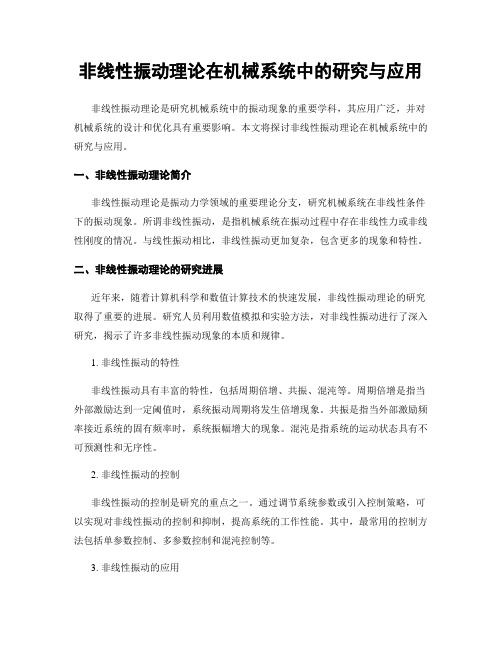 非线性振动理论在机械系统中的研究与应用

非线性振动理论是研究机械系统中的振动现象的重要学科，其应用广泛，并对机械系统的设计和优化具有重要影响。本文将探讨非线性振动理论在机械系统中的研究与应用。

一、非线性振动理论简介

非线性振动理论是振动力学领域的重要理论分支，研究机械系统在非线性条件下的振动现象。所谓非线性振动，是指机械系统在振动过程中存在非线性力或非线性刚度的情况。与线性振动相比，非线性振动更加复杂，包含更多的现象和特性。

二、非线性振动理论的研究进展

近年来，随着计算机科学和数值计算技术的快速发展，非线性振动理论的研究取得了重要的进展。研究人员利用数值模拟和实验方法，对非线性振动进行了深入研究，揭示了许多非线性振动现象的本质和规律。

1. 非线性振动的特性

非线性振动具有丰富的特性，包括周期倍增、共振、混沌等。周期倍增是指当外部激励达到一定阈值时，系统振动周期将发生倍增现象。共振是指当外部激励频率接近系统的固有频率时，系统振幅增大的现象。混沌是指系统的运动状态具有不可预测性和无序性。

2. 非线性振动的控制

非线性振动的控制是研究的重点之一。通过调节系统参数或引入控制策略，可以实现对非线性振动的控制和抑制，提高系统的工作性能。其中，最常用的控制方法包括单参数控制、多参数控制和混沌控制等。

3. 非线性振动的应用